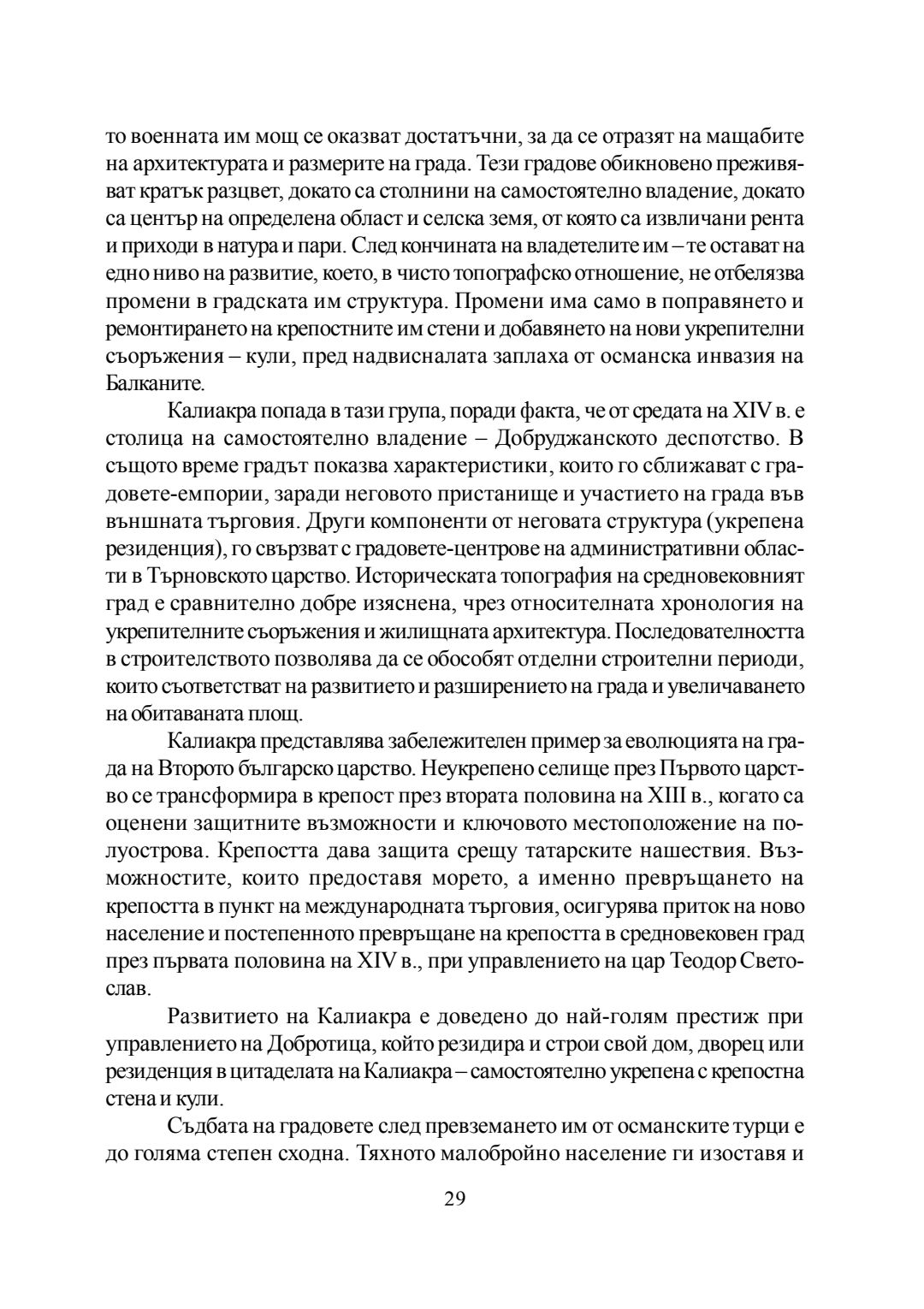 то военната им мощ се оказват достатъчни, за да се отразят на мащабите на архитектурата и размерите на града. Тези градове обикновено преживяват кратък разцвет, докато са столнини на самостоятелно владение, докато са център на определена област и селска земя, от която са извличани рента и приходи в натура и пари. След кончината на владетелите им – те остават на едно ниво на развитие, което, в чисто топографско отношение, не отбелязва промени в градската им структура. Промени има само в поправянето и ремонтирането на крепостните им стени и добавянето на нови укрепителни съоръжения – кули, пред надвисналата заплаха от османска инвазия на Балканите.

Калиакра попада в тази група, поради факта, че от средата на XIV в. е столица на самостоятелно владение – Добруджанското деспотство. В същото време градът показва характеристики, които го сближават с градовете-емпории, заради неговото пристанище и участието на града във външната търговия. Други компоненти от неговата структура (укрепена резиденция), го свързват с градовете-центрове на административни области в Търновското царство. Историческата топография на средновековният град е сравнително добре изяснена, чрез относителната хронология на укрепителните съоръжения и жилищната архитектура. Последователността в строителството позволява да се обособят отделни строителни периоди, които съответстват на развитието и разширението на града и увеличаването на обитаваната площ.

Калиакра представлява забележителен пример за еволюцията на града на Второто българско царство. Неукрепено селище през Първото царство се трансформира в крепост през втората половина на XIII в., когато са оценени защитните възможности и ключовото местоположение на полуострова. Крепостта дава защита срещу татарските нашествия. Възможностите, които предоставя морето, а именно превръщането на крепостта в пункт на международната търговия, осигурява приток на ново население и постепенното превръщане на крепостта в средновековен град през първата половина на XIV в., при управлението на цар Теодор Светослав.

Развитието на Калиакра е доведено до най-голям престиж при управлението на Добротица, който резидира и строи свой дом, дворец или резиденция в цитаделата на Калиакра – самостоятелно укрепена с крепостна стена и кули.

Съдбата на градовете след превземането им от османските турци е до голяма степен сходна. Тяхното малобройно население ги изоставя и

29